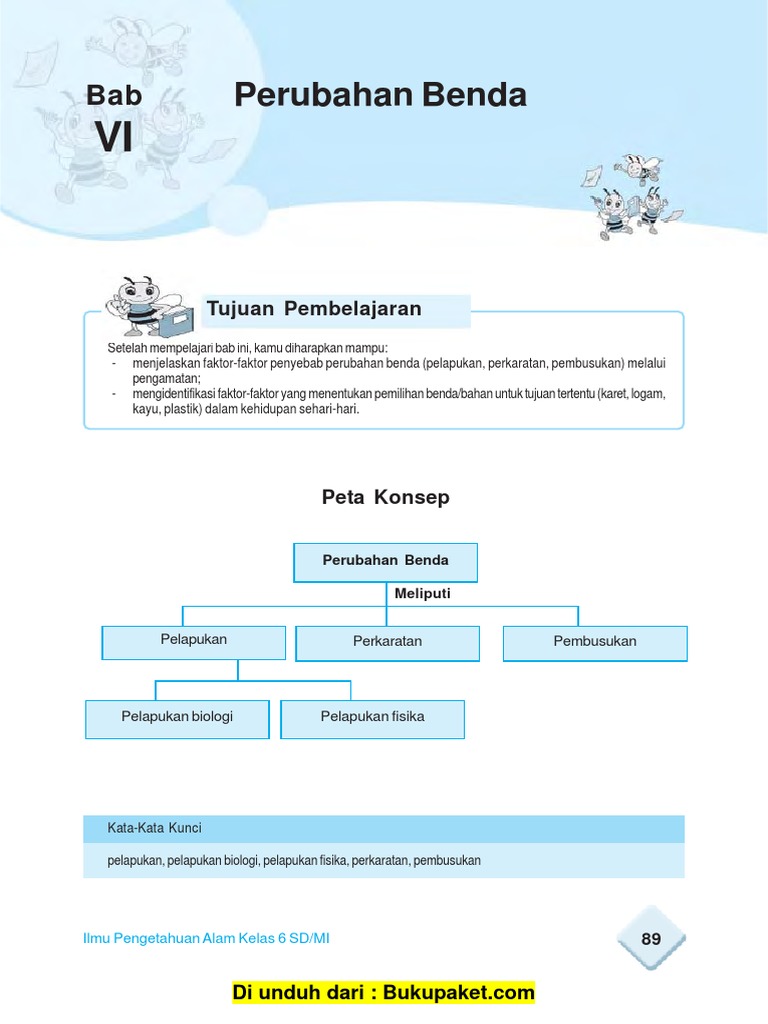 Bab
VI

Perubahan Benda

Tujuan Pembelajaran

Setelah mempelajari bab ini, kamu diharapkan mampu:
- menjelaskan faktor-faktor penyebab perubahan benda (pelapukan, perkaratan, pembusukan) melalui pengamatan;
- mengidentifikasi faktor-faktor yang menentukan pemilihan benda/bahan untuk tujuan tertentu (karet, logam, kayu, plastik) dalam kehidupan sehari-hari.

Peta Konsep

Perubahan Benda

Meliputi

Pelapukan

Perkaratan

Pembusukan

Pelapukan biologi

Pelapukan fisika

Kata-Kata Kunci

pelapukan, pelapukan biologi, pelapukan fisika, perkaratan, pembusukan

Ilmu Pengetahuan Alam Kelas 6 SD/MI

89

Di unduh dari : Bukupaket.com